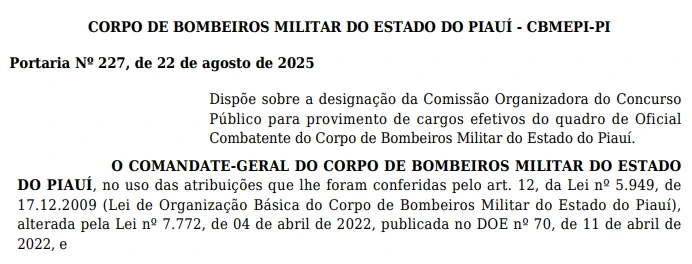 CORPO DE BOMBEIROS MILITAR DO ESTADO DO PIAUÍ - CBMEPI-PI

Portaria Nº 227, de 22 de agosto de 2025

Dispõe sobre a designação da Comissão Organizadora do Concurso Público para provimento de cargos efetivos do quadro de Oficial Combatente do Corpo de Bombeiros Militar do Estado do Piauí.

O COMANDATE-GERAL DO CORPO DE BOMBEIROS MILITAR DO ESTADO DO PIAUÍ, no uso das atribuições que lhe foram conferidas pelo art. 12, da Lei nº 5.949, de 17.12.2009 (Lei de Organização Básica do Corpo de Bombeiros Militar do Estado do Piauí), alterada pela Lei nº 7.772, de 04 de abril de 2022, publicada no DOE nº 70, de 11 de abril de 2022, e